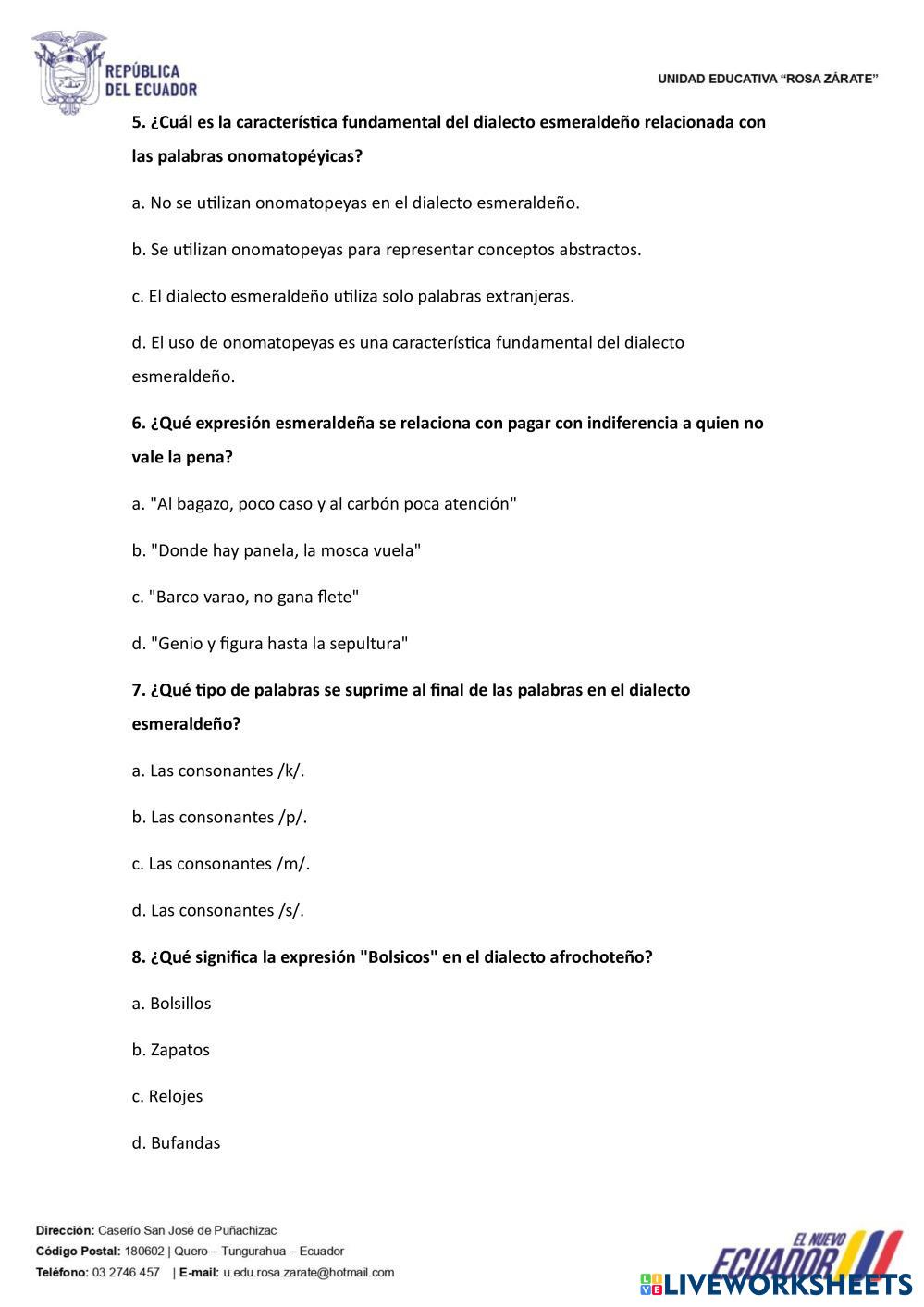 REPÚBLICA DEL ECUADOR

UNIDAD EDUCATIVA "ROSA ZÁRATE"

5. ¿Cuál es la característica fundamental del dialecto esmeraldeño relacionada con las palabras onomatopéyicas?

a. No se utilizan onomatopeyas en el dialecto esmeraldeño.

b. Se utilizan onomatopeyas para representar conceptos abstractos.

c. El dialecto esmeraldeño utiliza solo palabras extranjeras.

d. El uso de onomatopeyas es una característica fundamental del dialecto esmeraldeño.

6. ¿Qué expresión esmeraldeña se relaciona con pagar con indiferencia a quien no vale la pena?

a. "Al bagazo, poco caso y al carbón poca atención"

b. "Donde hay panela, la mosca vuela"

c. "Barco varao, no gana flete"

d. "Genio y figura hasta la sepultura"

7. ¿Qué tipo de palabras se suprime al final de las palabras en el dialecto esmeraldeño?

a. Las consonantes /k/.

b. Las consonantes /p/.

c. Las consonantes /m/.

d. Las consonantes /s/.

8. ¿Qué significa la expresión "Bolsicos" en el dialecto afrochoteño?

a. Bolsillos

b. Zapatos

c. Relojes

d. Bufandas

Dirección: Caserío San José de Puñachizac
Código Postal: 180602 | Quero – Tungurahua – Ecuador
Teléfono: 03 2746 457 | E-mail: u.edu.rosa.zarate@hotmail.com

EL NUEVO ECUADOR

LIVEWORKSHEETS